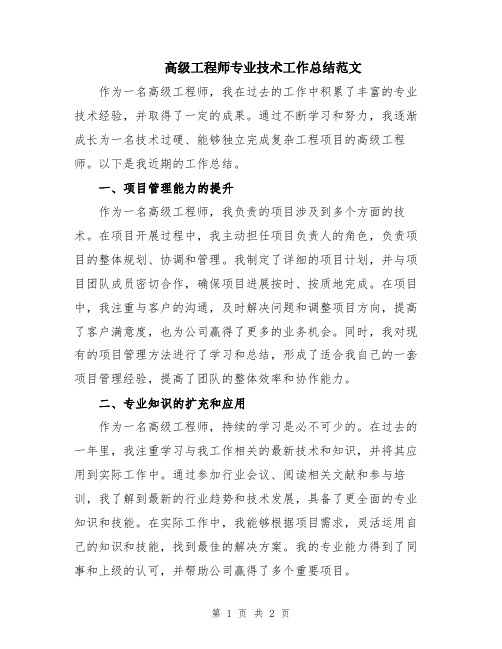 高级工程师专业技术工作总结范文

作为一名高级工程师，我在过去的工作中积累了丰富的专业技术经验，并取得了一定的成果。通过不断学习和努力，我逐渐成长为一名技术过硬、能够独立完成复杂工程项目的高级工程师。以下是我近期的工作总结。

一、项目管理能力的提升

作为一名高级工程师，我负责的项目涉及到多个方面的技术。在项目开展过程中，我主动担任项目负责人的角色，负责项目的整体规划、协调和管理。我制定了详细的项目计划，并与项目团队成员密切合作，确保项目进展按时、按质地完成。在项目中，我注重与客户的沟通，及时解决问题和调整项目方向，提高了客户满意度，也为公司赢得了更多的业务机会。同时，我对现有的项目管理方法进行了学习和总结，形成了适合我自己的一套项目管理经验，提高了团队的整体效率和协作能力。

二、专业知识的扩充和应用

作为一名高级工程师，持续的学习是必不可少的。在过去的一年里，我注重学习与我工作相关的最新技术和知识，并将其应用到实际工作中。通过参加行业会议、阅读相关文献和参与培训，我了解到最新的行业趋势和技术发展，具备了更全面的专业知识和技能。在实际工作中，我能够根据项目需求，灵活运用自己的知识和技能，找到最佳的解决方案。我的专业能力得到了同事和上级的认可，并帮助公司赢得了多个重要项目。

第 1 页 共 2 页